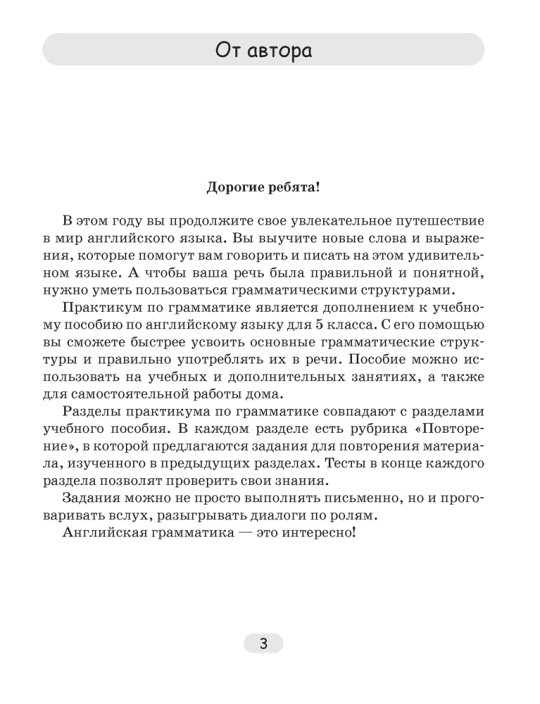 От автора

Дорогие ребята!

В этом году вы продолжите свое увлекательное путешествие в мир английского языка. Вы выучите новые слова и выражения, которые помогут вам говорить и писать на этом удивительном языке. А чтобы ваша речь была правильной и понятной, нужно уметь пользоваться грамматическими структурами.

Практикум по грамматике является дополнением к учебному пособию по английскому языку для 5 класса. С его помощью вы сможете быстрее усвоить основные грамматические структуры и правильно употреблять их в речи. Пособие можно использовать на учебных и дополнительных занятиях, а также для самостоятельной работы дома.

Разделы практикума по грамматике совпадают с разделами учебного пособия. В каждом разделе есть рубрика «Повторение», в которой предлагаются задания для повторения материала, изученного в предыдущих разделах. Тесты в конце каждого раздела позволят проверить свои знания.

Задания можно не просто выполнять письменно, но и проговаривать вслух, разыгрывать диалоги по ролям.

Английская грамматика — это интересно!

3